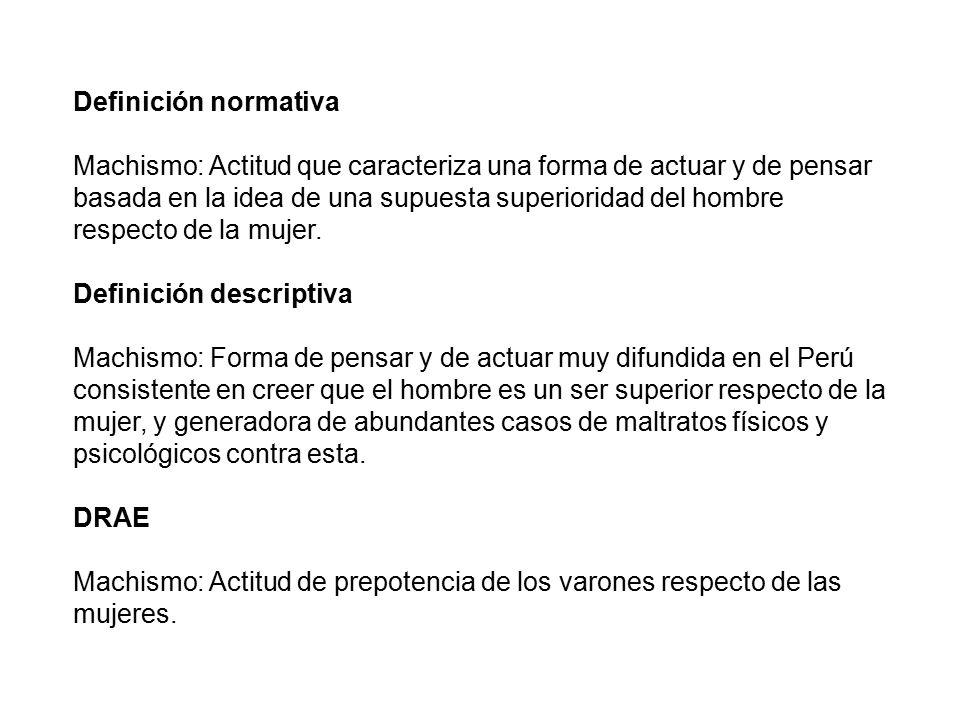 Definición normativa

Machismo: Actitud que caracteriza una forma de actuar y de pensar basada en la idea de una supuesta superioridad del hombre respecto de la mujer.

Definición descriptiva

Machismo: Forma de pensar y de actuar muy difundida en el Perú consistente en creer que el hombre es un ser superior respecto de la mujer, y generadora de abundantes casos de maltratos físicos y psicológicos contra esta.

DRAE

Machismo: Actitud de prepotencia de los varones respecto de las mujeres.